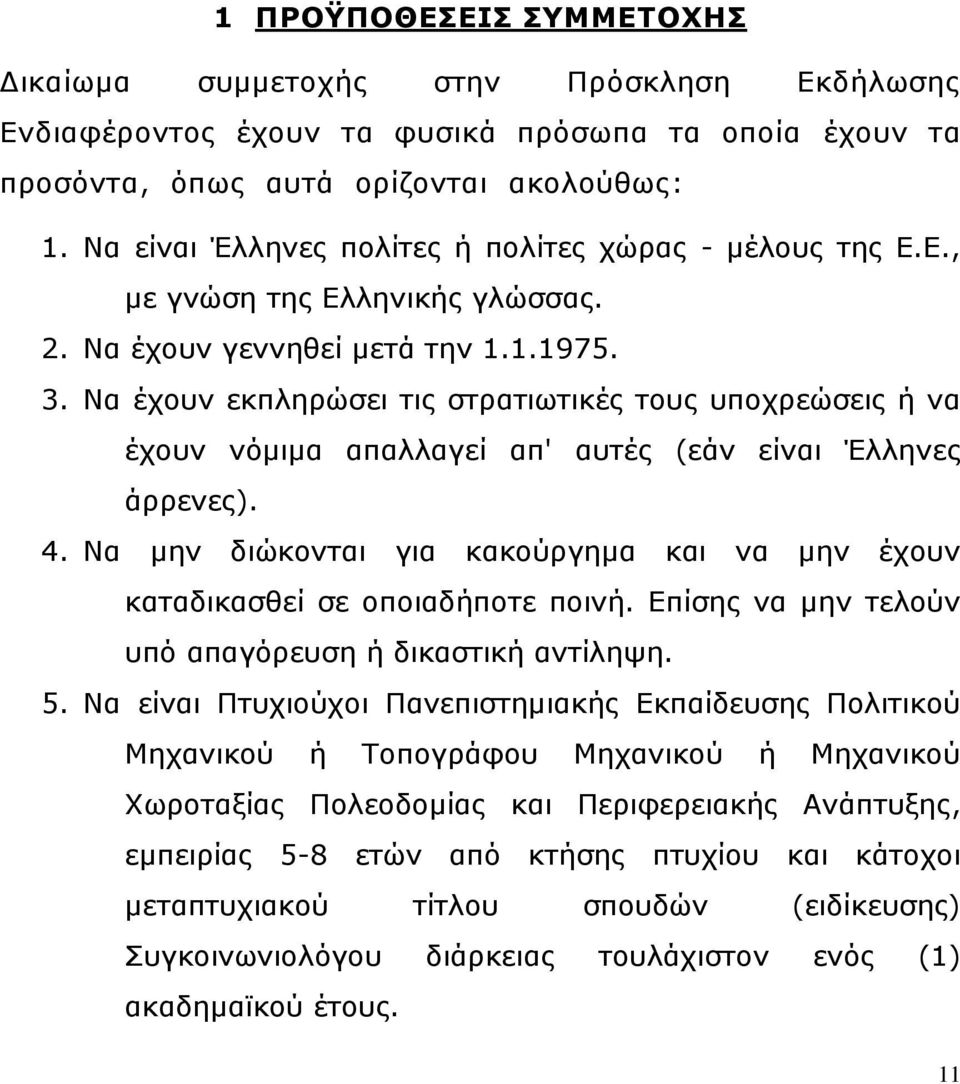 1 ΠΡΟΫΠΟΘΕΣΕΙΣ ΣΥΜΜΕΤΟΧΗΣ

Δικαίωμα συμμετοχής στην Πρόσκληση Εκδήλωσης Ενδιαφέροντος έχουν τα φυσικά πρόσωπα τα οποία έχουν τα προσόντα, όπως αυτά ορίζονται ακολούθως:

1. Να είναι Έλληνες πολίτες ή πολίτες χώρας - μέλους της Ε.Ε., με γνώση της Ελληνικής γλώσσας.

2. Να έχουν γεννηθεί μετά την 1.1.1975.

3. Να έχουν εκπληρώσει τις στρατιωτικές τους υποχρεώσεις ή να έχουν νόμιμα απαλλαγεί απ' αυτές (εάν είναι Έλληνες άρρενες).

4. Να μην διώκονται για κακούργημα και να μην έχουν καταδικασθεί σε οποιαδήποτε ποινή. Επίσης να μην τελούν υπό απαγόρευση ή δικαστική αντίληψη.

5. Να είναι Πτυχιούχοι Πανεπιστημιακής Εκπαίδευσης Πολιτικού Μηχανικού ή Τοπογράφου Μηχανικού ή Μηχανικού Χωροταξίας Πολεοδομίας και Περιφερειακής Ανάπτυξης, εμπειρίας 5-8 ετών από κτήσης πτυχίου και κάτοχοι μεταπτυχιακού τίτλου σπουδών (ειδίκευσης) Συγκοινωνιολόγου διάρκειας τουλάχιστον ενός (1) ακαδημαϊκού έτους.

11